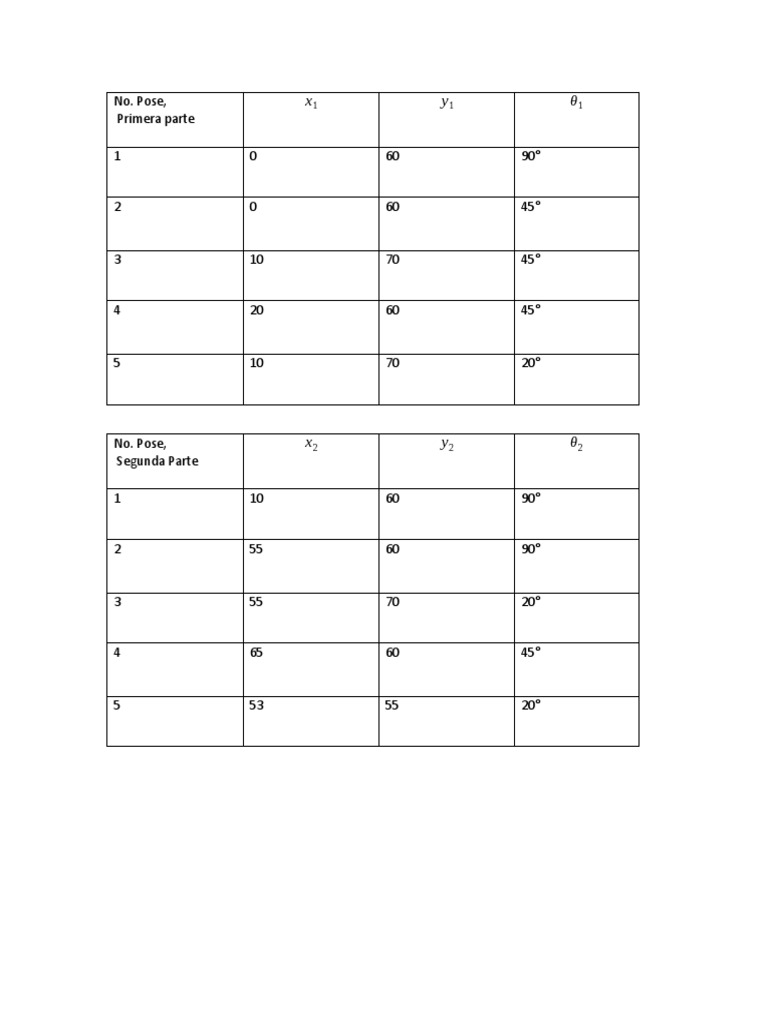 | No. Pose, Primera parte | $x_1$ | $y_1$ | $\theta_1$ |
|---|---|---|---|
| 1 | 0 | 60 | 90° |
| 2 | 0 | 60 | 45° |
| 3 | 10 | 70 | 45° |
| 4 | 20 | 60 | 45° |
| 5 | 10 | 70 | 20° |

| No. Pose, Segunda Parte | $x_2$ | $y_2$ | $\theta_2$ |
|---|---|---|---|
| 1 | 10 | 60 | 90° |
| 2 | 55 | 60 | 90° |
| 3 | 55 | 70 | 20° |
| 4 | 65 | 60 | 45° |
| 5 | 53 | 55 | 20° |